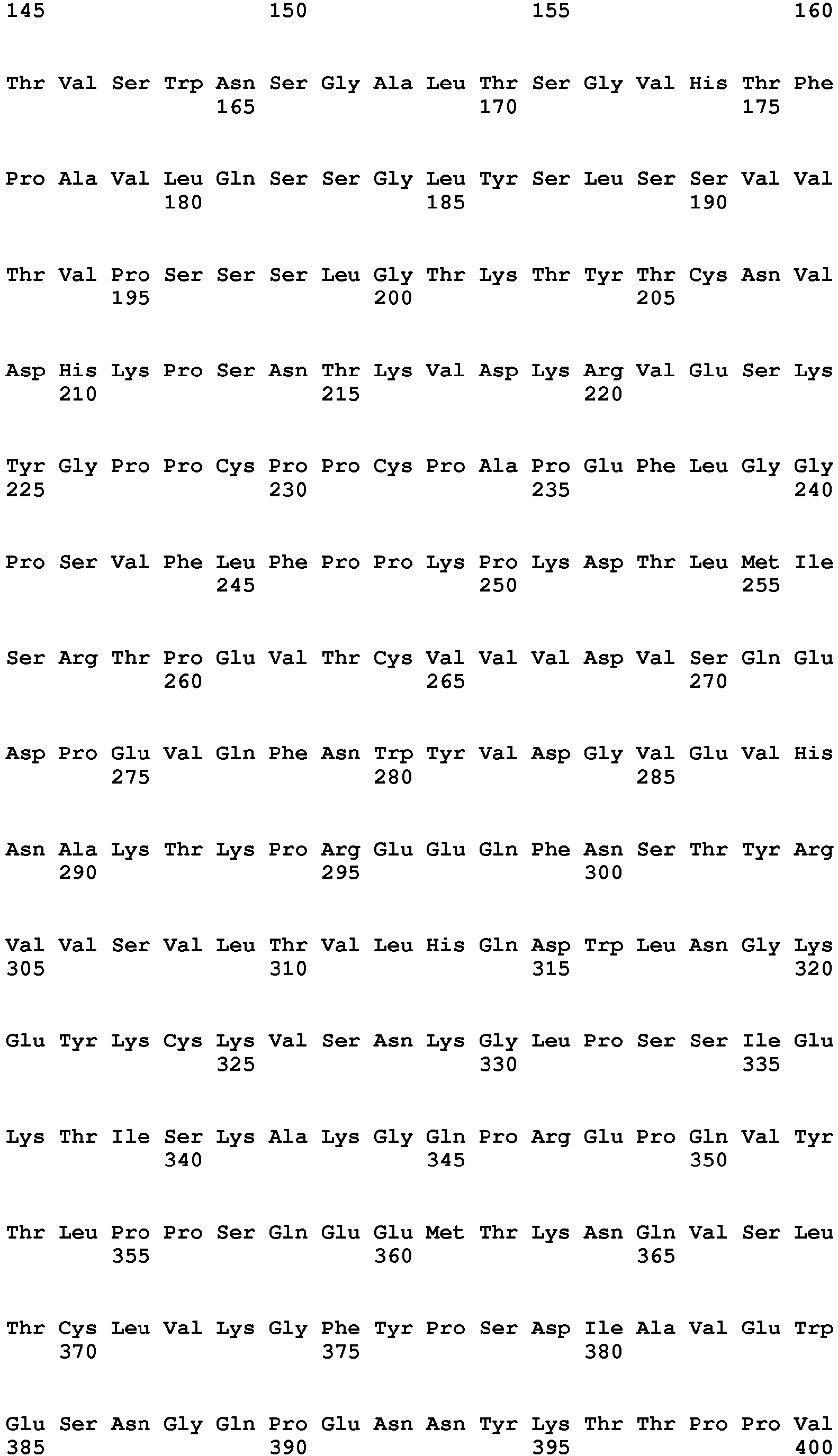 145 150 155 160

Thr Val Ser Trp Asn Ser Gly Ala Leu Thr Ser Gly Val His Thr Phe
165 170 175

Pro Ala Val Leu Gln Ser Ser Gly Leu Tyr Ser Leu Ser Ser Val Val
180 185 190

Thr Val Pro Ser Ser Ser Leu Gly Thr Lys Thr Tyr Thr Cys Asn Val
195 200 205

Asp His Lys Pro Ser Asn Thr Lys Val Asp Lys Arg Val Glu Ser Lys
210 215 220

Tyr Gly Pro Pro Cys Pro Pro Cys Pro Ala Pro Glu Phe Leu Gly Gly
225 230 235 240

Pro Ser Val Phe Leu Phe Pro Pro Lys Pro Lys Asp Thr Leu Met Ile
245 250 255

Ser Arg Thr Pro Glu Val Thr Cys Val Val Val Asp Val Ser Gln Glu
260 265 270

Asp Pro Glu Val Gln Phe Asn Trp Tyr Val Asp Gly Val Glu Val His
275 280 285

Asn Ala Lys Thr Lys Pro Arg Glu Glu Gln Phe Asn Ser Thr Tyr Arg
290 295 300

Val Val Ser Val Leu Thr Val Leu His Gln Asp Trp Leu Asn Gly Lys
305 310 315 320

Glu Tyr Lys Cys Lys Val Ser Asn Lys Gly Leu Pro Ser Ser Ile Glu
325 330 335

Lys Thr Ile Ser Lys Ala Lys Gly Gln Pro Arg Glu Pro Gln Val Tyr
340 345 350

Thr Leu Pro Pro Ser Gln Glu Glu Met Thr Lys Asn Gln Val Ser Leu
355 360 365

Thr Cys Leu Val Lys Gly Phe Tyr Pro Ser Asp Ile Ala Val Glu Trp
370 375 380

Glu Ser Asn Gly Gln Pro Glu Asn Asn Tyr Lys Thr Thr Pro Pro Val
385 390 395 400